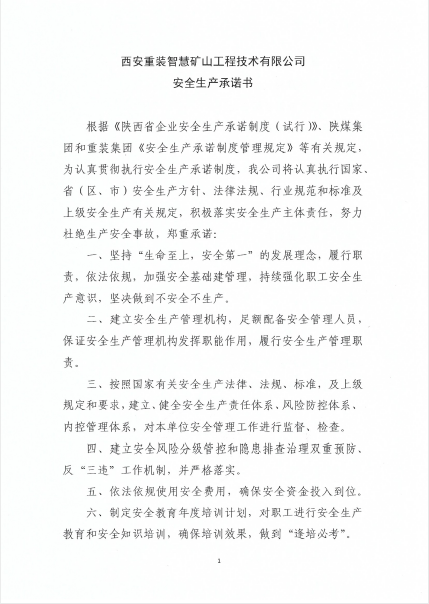 西安重装智慧矿山工程技术有限公司
安全生产承诺书

根据《陕西省企业安全生产承诺制度（试行）》、陕煤集团和重装集团《安全生产承诺制度管理规定》等有关规定，为认真贯彻执行安全生产承诺制度，我公司将认真执行国家、省（区、市）安全生产方针、法律法规、行业规范和标准及上级安全生产有关规定，积极落实安全生产主体责任，努力杜绝生产安全事故，郑重承诺：

一、坚持“生命至上，安全第一”的发展理念，履行职责，依法依规，加强安全基础建管理，持续强化职工安全生产意识，坚决做到不安全不生产。

二、建立安全生产管理机构，足额配备安全管理人员，保证安全生产管理机构发挥职能作用，履行安全生产管理职责。

三、按照国家有关安全生产法律、法规、标准，及上级规定和要求，建立、健全安全生产责任体系、风险防控体系、内控管理体系，对本单位安全管理工作进行监督、检查。

四、建立安全风险分级管控和隐患排查治理双重预防、反“三违”工作机制，并严格落实。

五、依法依规使用安全费用，确保安全资金投入到位。

六、制定安全教育年度培训计划，对职工进行安全生产教育和安全知识培训，确保培训效果，做到“逢培必考”。

1